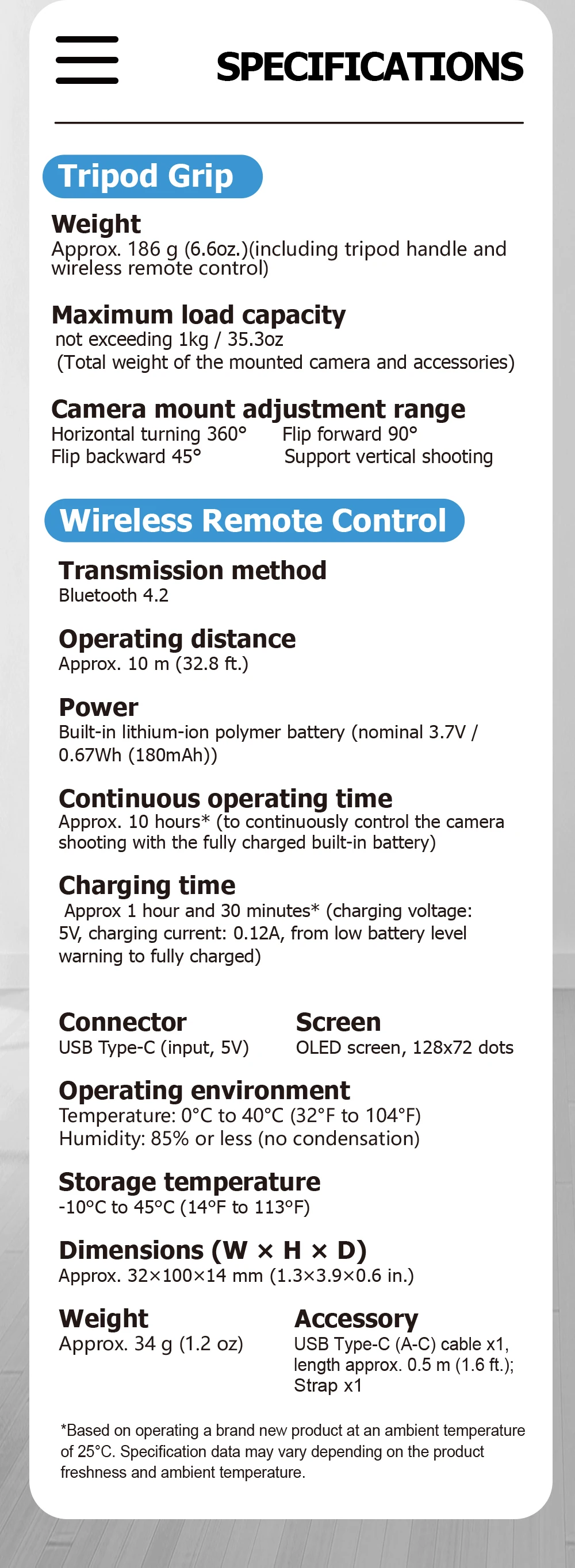 SPECIFICATIONS

Tripod Grip

Weight
Approx. 186 g (6.6oz.)(including tripod handle and wireless remote control)

Maximum load capacity
not exceeding 1kg / 35.3oz
(Total weight of the mounted camera and accessories)

Camera mount adjustment range
Horizontal turning 360°
Flip forward 90°
Flip backward 45°
Support vertical shooting

Wireless Remote Control

Transmission method
Bluetooth 4.2

Operating distance
Approx. 10 m (32.8 ft.)

Power
Built-in lithium-ion polymer battery (nominal 3.7V / 0.67Wh (180mAh))

Continuous operating time
Approx. 10 hours* (to continuously control the camera shooting with the fully charged built-in battery)

Charging time
Approx 1 hour and 30 minutes* (charging voltage: 5V, charging current: 0.12A, from low battery level warning to fully charged)

Connector
USB Type-C (input, 5V)

Screen
OLED screen, 128x72 dots

Operating environment
Temperature: 0°C to 40°C (32°F to 104°F)
Humidity: 85% or less (no condensation)

Storage temperature
-10°C to 45°C (14°F to 113°F)

Dimensions (W × H × D)
Approx. 32×100×14 mm (1.3×3.9×0.6 in.)

Weight
Approx. 34 g (1.2 oz)

Accessory
USB Type-C (A-C) cable x1, length approx. 0.5 m (1.6 ft.); Strap x1

*Based on operating a brand new product at an ambient temperature of 25°C. Specification data may vary depending on the product freshness and ambient temperature.